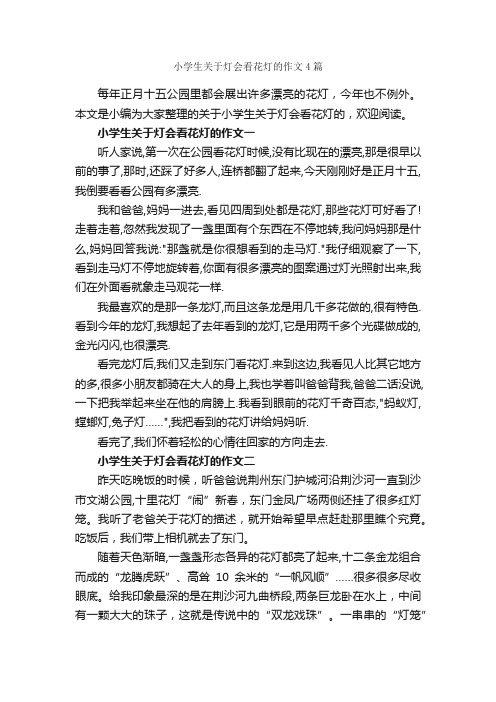 小学生关于灯会看花灯的作文4篇

每年正月十五公园里都会展出许多漂亮的花灯，今年也不例外。本文是小编为大家整理的关于小学生关于灯会看花灯的，欢迎阅读。

小学生关于灯会看花灯的作文一

听人家说,第一次在公园看花灯时候,没有比现在的漂亮,那是很早以前的事了,那时,还踩了好多人,连桥都翻了起来,今天刚刚好是正月十五,我倒要看看公园有多漂亮.

我和爸爸,妈妈一进去,看见四周到处都是花灯,那些花灯可好看了!走着走着,忽然我发现了一盏里面有个东西在不停地转,我问妈妈那是什么,妈妈回答我说:"那盏就是你很想看到的走马灯."我仔细观察了一下,看到走马灯不停地旋转着,你面有很多漂亮的图案通过灯光照射出来,我们在外面看就象走马观花一样.

我最喜欢的是那一条龙灯,而且这条龙是用几千多花做的,很有特色.看到今年的龙灯,我想起了去年看到的龙灯,它是用两千多个光碟做成的,金光闪闪,也很漂亮.

看完龙灯后,我们又走到东门看花灯.来到这边,我看见人比其它地方的多,很多小朋友都骑在大人的身上,我也学着叫爸爸背我,爸爸二话没说,一下把我举起来坐在他的肩膀上.我看到眼前的花灯千奇百态,"蚂蚁灯,螳螂灯,兔子灯……",我把看到的花灯讲给妈妈听.

看完了,我们怀着轻松的心情往回家的方向走去.

小学生关于灯会看花灯的作文二

昨天吃晚饭的时候，听爸爸说荆州东门护城河沿荆沙河一直到沙市文湖公园,十里花灯“闹”新春，东门金凤广场两侧还挂了很多红灯笼。我听了老爸关于花灯的描述，就开始希望早点赶赴那里瞧个究竟。吃饭后，我们带上相机就去了东门。

随着天色渐暗,一盏盏形态各异的花灯都亮了起来,十二条金龙组合而成的“龙腾虎跃”、高耸 10 余米的“一帆风顺”……很多很多尽收眼底。给我印象最深的是在荆沙河九曲桥段,两条巨龙卧在水上，中间有一颗大大的珠子，这就是传说中的“双龙戏珠”。一串串的“灯笼”